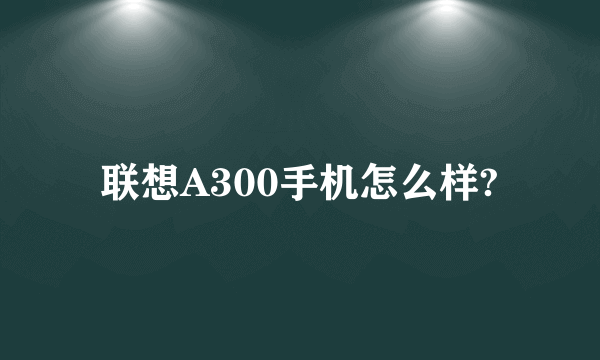 联想A300手机怎么样?